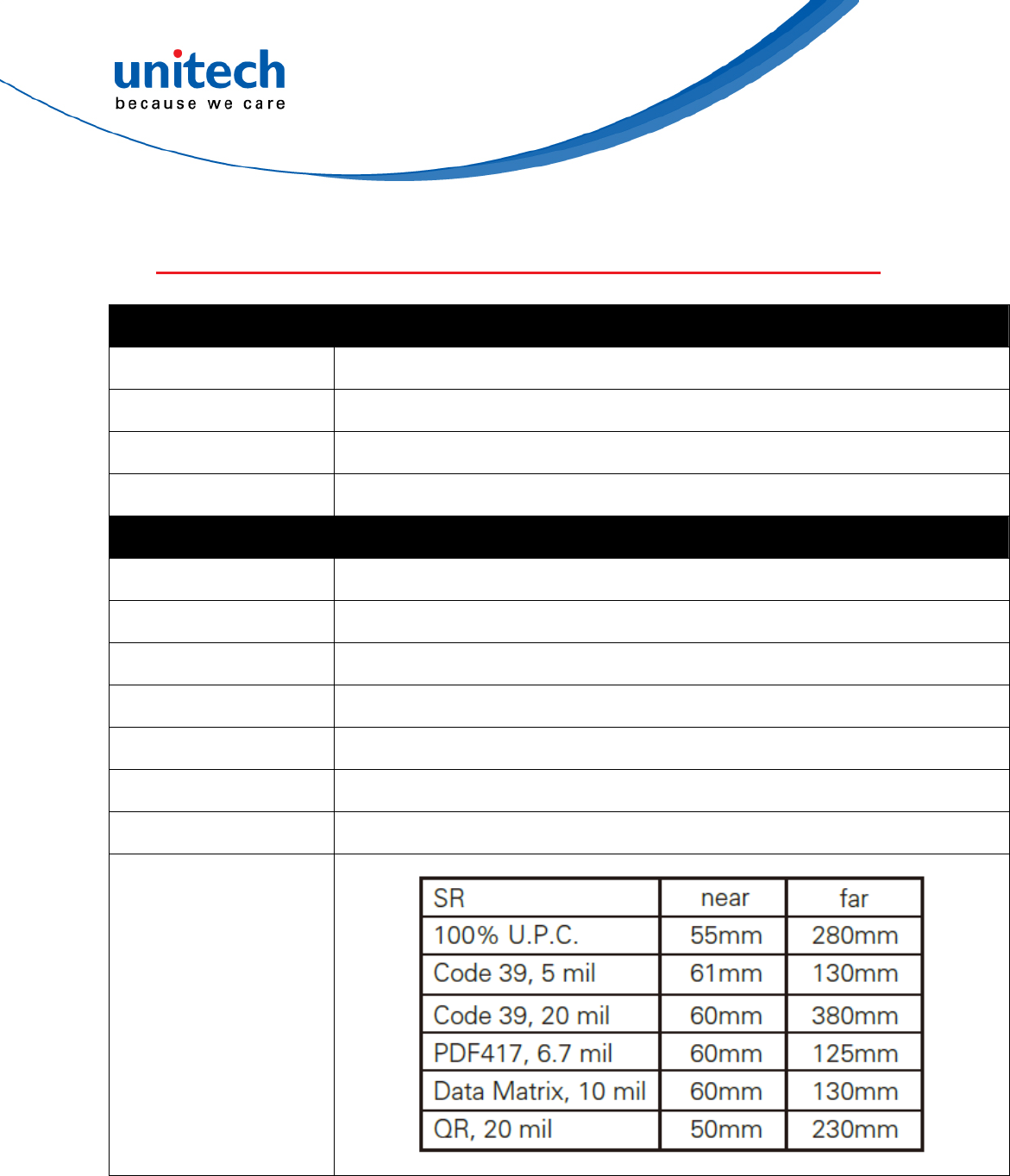 unitech
because we care

| SR | near | far |
|---|---|---|
| 100% U.P.C. | 55mm | 280mm |
| Code 39, 5 mil | 61mm | 130mm |
| Code 39, 20 mil | 60mm | 380mm |
| PDF417, 6.7 mil | 60mm | 125mm |
| Data Matrix, 10 mil | 60mm | 130mm |
| QR, 20 mil | 50mm | 230mm |